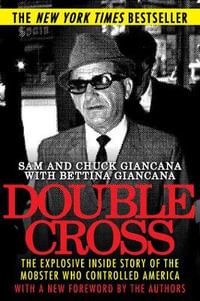 THE NEW YORK TIMES BESTSELLER

SAM AND CHUCK GIANCANA
WITH BETTINA GIANCANA

DOUBLE CROSS

THE EXPLOSIVE INSIDE STORY OF THE MOBSTER WHO CONTROLLED AMERICA

WITH A NEW FOREWORD BY THE AUTHORS